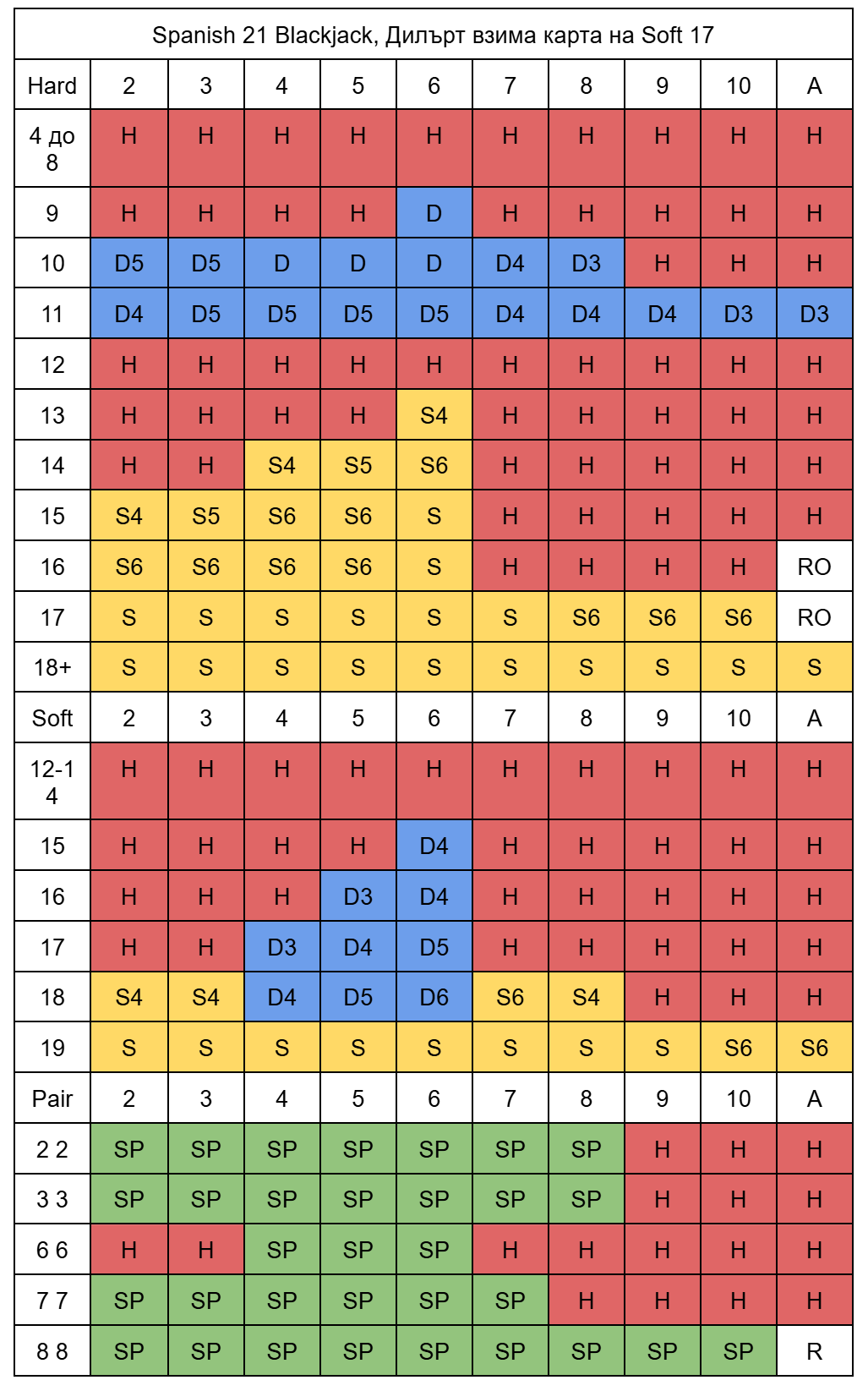 Spanish 21 Blackjack, Дилърт взима карта на Soft 17

| Hard | 2 | 3 | 4 | 5 | 6 | 7 | 8 | 9 | 10 | A |
|---|---|---|---|---|---|---|---|---|---|---|
| 4 до 8 | H | H | H | H | H | H | H | H | H | H |
| 9 | H | H | H | H | D | H | H | H | H | H |
| 10 | D5 | D5 | D | D | D | D4 | D3 | H | H | H |
| 11 | D4 | D5 | D5 | D5 | D5 | D4 | D4 | D4 | D3 | D3 |
| 12 | H | H | H | H | H | H | H | H | H | H |
| 13 | H | H | H | H | S4 | H | H | H | H | H |
| 14 | H | H | S4 | S5 | S6 | H | H | H | H | H |
| 15 | S4 | S5 | S6 | S6 | S | H | H | H | H | H |
| 16 | S6 | S6 | S6 | S6 | S | H | H | H | H | RO |
| 17 | S | S | S | S | S | S | S6 | S6 | S6 | RO |
| 18+ | S | S | S | S | S | S | S | S | S | S |
| Soft | 2 | 3 | 4 | 5 | 6 | 7 | 8 | 9 | 10 | A |
| 12-14 | H | H | H | H | H | H | H | H | H | H |
| 15 | H | H | H | H | D4 | H | H | H | H | H |
| 16 | H | H | H | D3 | D4 | H | H | H | H | H |
| 17 | H | H | D3 | D4 | D5 | H | H | H | H | H |
| 18 | S4 | S4 | D4 | D5 | D6 | S6 | S4 | H | H | H |
| 19 | S | S | S | S | S | S | S | S | S6 | S6 |
| Pair | 2 | 3 | 4 | 5 | 6 | 7 | 8 | 9 | 10 | A |
| 2 2 | SP | SP | SP | SP | SP | SP | SP | H | H | H |
| 3 3 | SP | SP | SP | SP | SP | SP | SP | H | H | H |
| 6 6 | H | H | SP | SP | SP | H | H | H | H | H |
| 7 7 | SP | SP | SP | SP | SP | SP | H | H | H | H |
| 8 8 | SP | SP | SP | SP | SP | SP | SP | SP | SP | R |